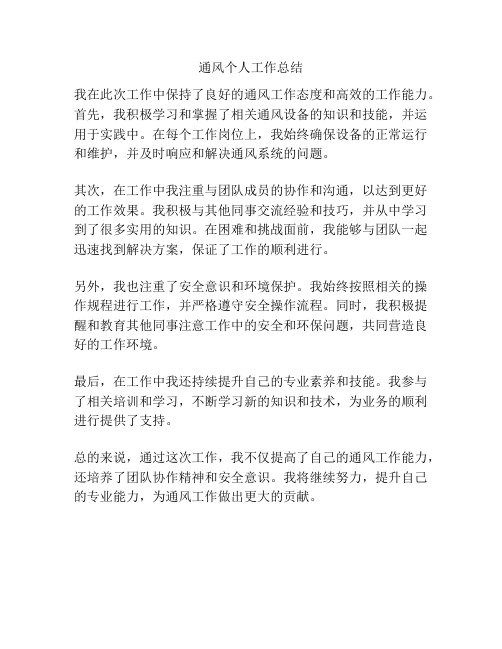 通风个人工作总结

我在此次工作中保持了良好的通风工作态度和高效的工作能力。首先，我积极学习和掌握了相关通风设备的知识和技能，并运用于实践中。在每个工作岗位上，我始终确保设备的正常运行和维护，并及时响应和解决通风系统的问题。

其次，在工作中我注重与团队成员的协作和沟通，以达到更好的工作效果。我积极与其他同事交流经验和技巧，并从中学习到了很多实用的知识。在困难和挑战面前，我能够与团队一起迅速找到解决方案，保证了工作的顺利进行。

另外，我也注重了安全意识和环境保护。我始终按照相关的操作规程进行工作，并严格遵守安全操作流程。同时，我积极提醒和教育其他同事注意工作中的安全和环保问题，共同营造良好的工作环境。

最后，在工作中我还持续提升自己的专业素养和技能。我参与了相关培训和学习，不断学习新的知识和技术，为业务的顺利进行提供了支持。

总的来说，通过这次工作，我不仅提高了自己的通风工作能力，还培养了团队协作精神和安全意识。我将继续努力，提升自己的专业能力，为通风工作做出更大的贡献。